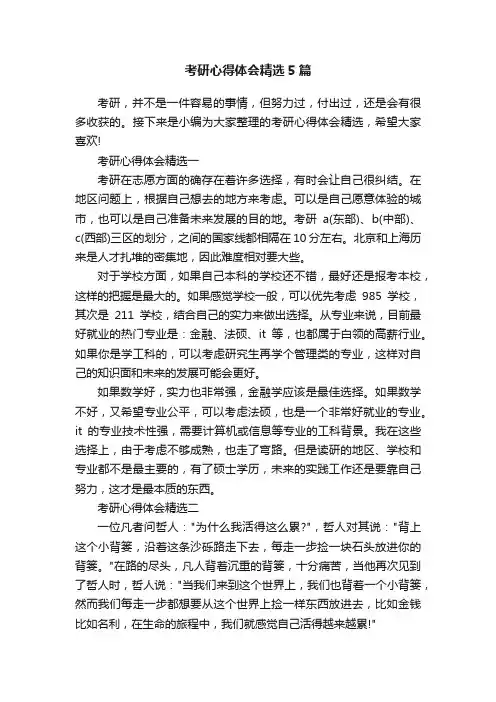 考研心得体会精选5篇

考研，并不是一件容易的事情，但努力过，付出过，还是会有很多收获的。接下来是小编为大家整理的考研心得体会精选，希望大家喜欢!

考研心得体会精选一

考研在志愿方面的确存在着许多选择，有时会让自己很纠结。在地区问题上，根据自己想去的地方来考虑。可以是自己愿意体验的城市，也可以是自己准备未来发展的目的地。考研 a(东部)、b(中部)、c(西部)三区的划分，之间的国家线都相隔在10分左右。北京和上海历来是人才扎堆的密集地，因此难度相对要大些。

对于学校方面，如果自己本科的学校还不错，最好还是报考本校，这样的把握是最大的。如果感觉学校一般，可以优先考虑 985 学校，其次是 211 学校，结合自己的实力来做出选择。从专业来说，目前最好就业的热门专业是：金融、法硕、it 等，也都属于白领的高薪行业。如果你是学工科的，可以考虑研究生再学个管理类的专业，这样对自己的知识面和未来的发展可能会更好。

如果数学好，实力也非常强，金融学应该是最佳选择。如果数学不好，又希望专业公平，可以考虑法硕，也是一个非常好就业的专业。it 的专业技术性强，需要计算机或信息等专业的工科背景。我在这些选择上，由于考虑不够成熟，也走了弯路。但是读研的地区、学校和专业都不是最主要的，有了硕士学历，未来的实践工作还是要靠自己努力，这才是最本质的东西。

考研心得体会精选二

一位凡者问哲人："为什么我活得这么累?"，哲人对其说："背上这个小背篓，沿着这条沙砾路走下去，每走一步捡一块石头放进你的背篓。"在路的尽头，凡人背着沉重的背篓，十分痛苦，当他再次见到了哲人时，哲人说："当我们来到这个世界上，我们也背着一个小背篓，然而我们每走一步都想要从这个世界上捡一样东西放进去，比如金钱比如名利，在生命的旅程中，我们就感觉自己活得越来越累!"